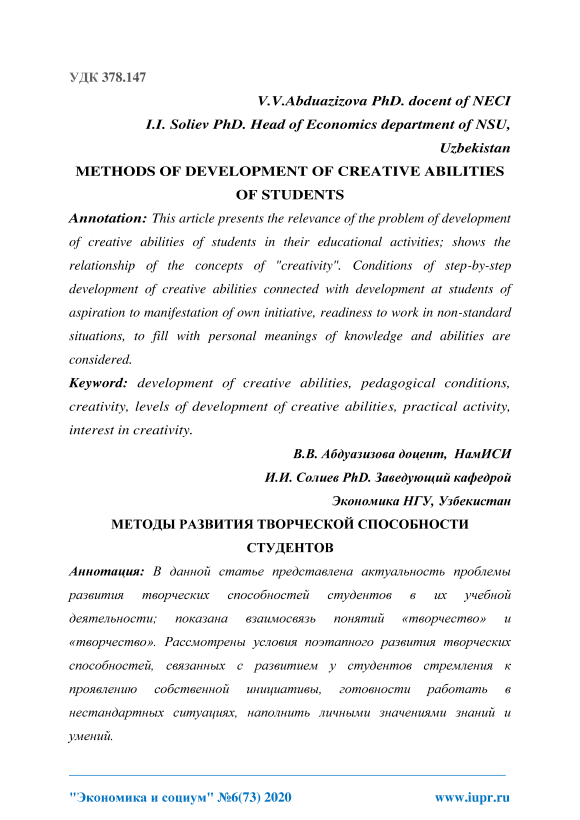 УДК 378.147

V.V.Abduazizova PhD. docent of NECI
I.I. Soliev PhD. Head of Economics department of NSU, Uzbekistan

METHODS OF DEVELOPMENT OF CREATIVE ABILITIES OF STUDENTS

Annotation: This article presents the relevance of the problem of development of creative abilities of students in their educational activities; shows the relationship of the concepts of "creativity". Conditions of step-by-step development of creative abilities connected with development at students of aspiration to manifestation of own initiative, readiness to work in non-standard situations, to fill with personal meanings of knowledge and abilities are considered.

Keyword: development of creative abilities, pedagogical conditions, creativity, levels of development of creative abilities, practical activity, interest in creativity.

В.В. Абдуазизова доцент, НамИСИ
И.И. Солиев PhD. Заведующий кафедрой Экономика НГУ, Узбекистан

МЕТОДЫ РАЗВИТИЯ ТВОРЧЕСКОЙ СПОСОБНОСТИ СТУДЕНТОВ

Аннотация: В данной статье представлена актуальность проблемы развития творческих способностей студентов в их учебной деятельности; показана взаимосвязь понятий «творчество» и «творчество». Рассмотрены условия поэтапного развития творческих способностей, связанных с развитием у студентов стремления к проявлению собственной инициативы, готовности работать в нестандартных ситуациях, наполнить личными значениями знаний и умений.

"Экономика и социум" №6(73) 2020 www.iupr.ru